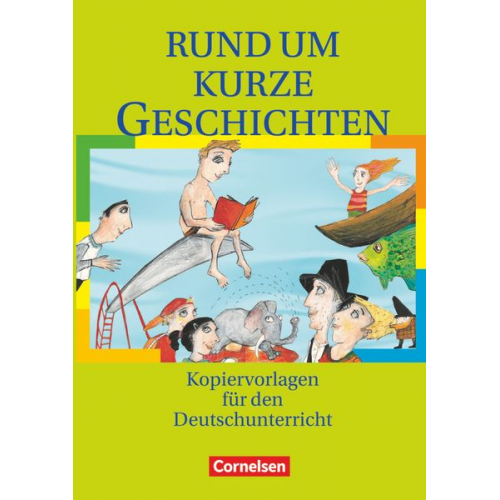 RUND UM KURZE GESCHICHTEN

Kopiervorlagen für den Deutschunterricht

Cornelsen